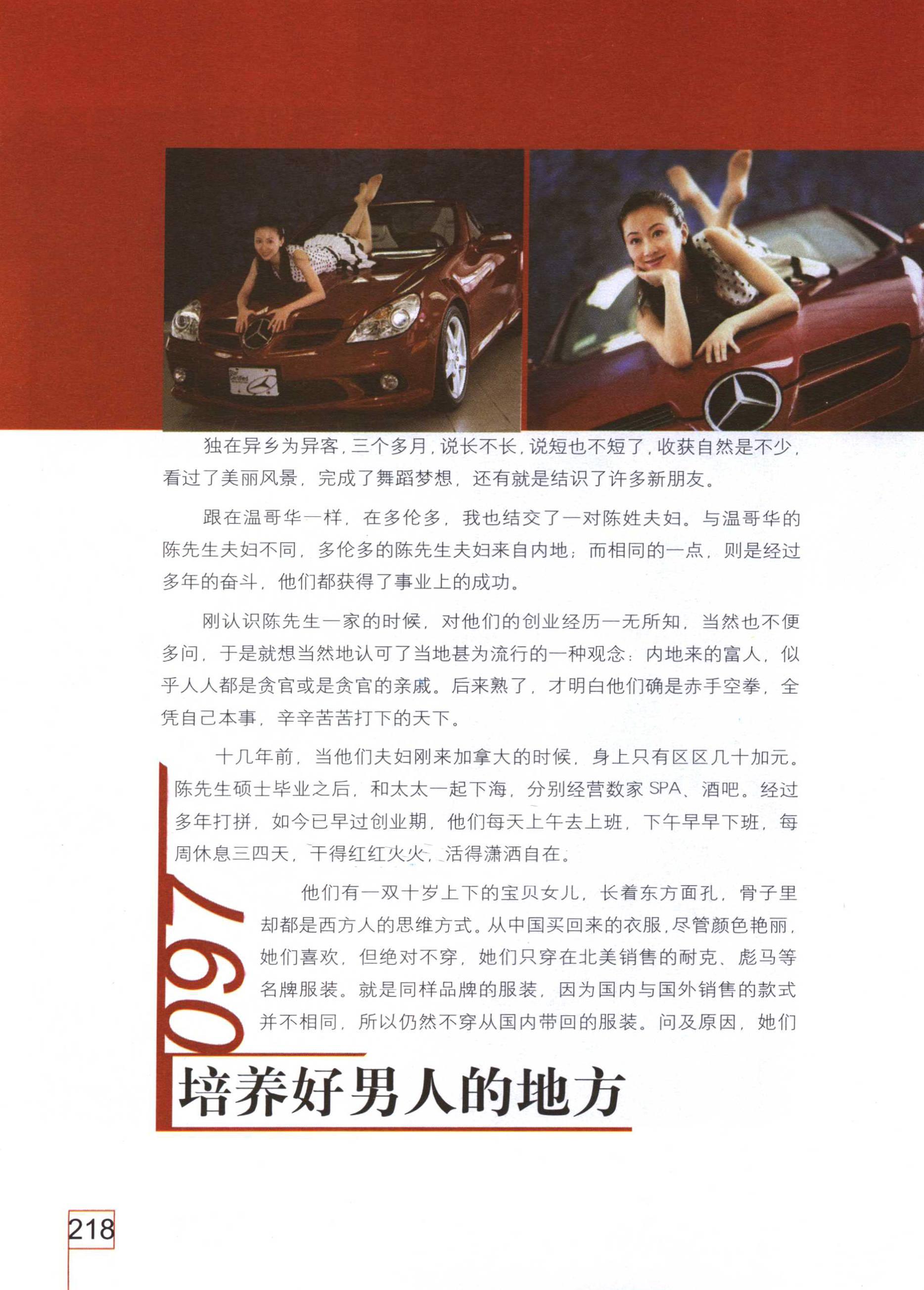 独在异乡为异客，三个多月，说长不长，说短也不短了，收获自然是不少，看过了美丽风景，完成了舞蹈梦想，还有就是结识了许多新朋友。

跟在温哥华一样，在多伦多，我也结交了一对陈姓夫妇。与温哥华的陈先生夫妇不同，多伦多的陈先生夫妇来自内地；而相同的一点，则是经过多年的奋斗，他们都获得了事业上的成功。

刚认识陈先生一家的时候，对他们的创业经历一无所知，当然也不便多问，于是就想当然地认可了当地甚为流行的一种观念：内地来的富人，似乎人人都是贪官或是贪官的亲戚。后来熟了，才明白他们确是赤手空拳，全凭自己本事，辛辛苦苦打下的天下。

十几年前，当他们夫妇刚来加拿大的时候，身上只有区区几十加元。陈先生硕士毕业之后，和太太一起下海，分别经营数家SPA、酒吧。经过多年打拼，如今已早过创业期，他们每天上午去上班，下午早早下班，每周休息三四天，干得红红火火，活得潇洒自在。

他们有一双十岁上下的宝贝女儿，长着东方面孔，骨子里却都是西方人的思维方式。从中国买回来的衣服，尽管颜色艳丽，她们喜欢，但绝对不穿，她们只穿在北美销售的耐克、彪马等名牌服装。就是同样品牌的服装，因为国内与国外销售的款式并不相同，所以仍然不穿从国内带回的服装。问及原因，她们

097

培养好男人的地方

218